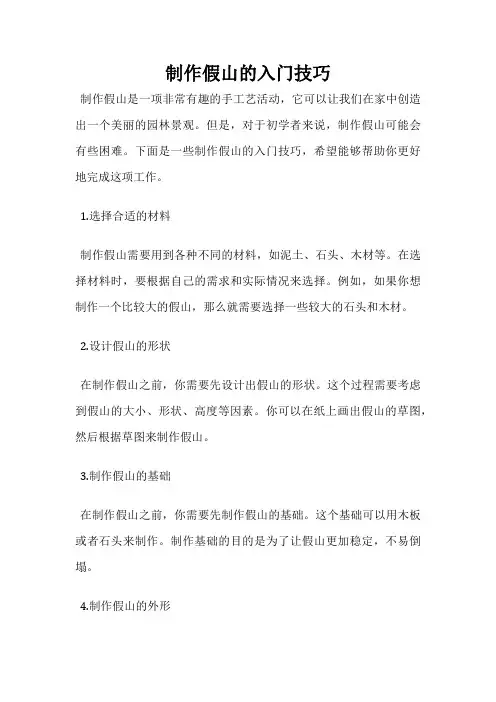 制作假山的入门技巧

制作假山是一项非常有趣的手工艺活动，它可以让我们在家中创造出一个美丽的园林景观。但是，对于初学者来说，制作假山可能会有些困难。下面是一些制作假山的入门技巧，希望能够帮助你更好地完成这项工作。

1.选择合适的材料

制作假山需要用到各种不同的材料，如泥土、石头、木材等。在选择材料时，要根据自己的需求和实际情况来选择。例如，如果你想制作一个比较大的假山，那么就需要选择一些较大的石头和木材。

2.设计假山的形状

在制作假山之前，你需要先设计出假山的形状。这个过程需要考虑到假山的大小、形状、高度等因素。你可以在纸上画出假山的草图，然后根据草图来制作假山。

3.制作假山的基础

在制作假山之前，你需要先制作假山的基础。这个基础可以用木板或者石头来制作。制作基础的目的是为了让假山更加稳定，不易倒塌。

4.制作假山的外形